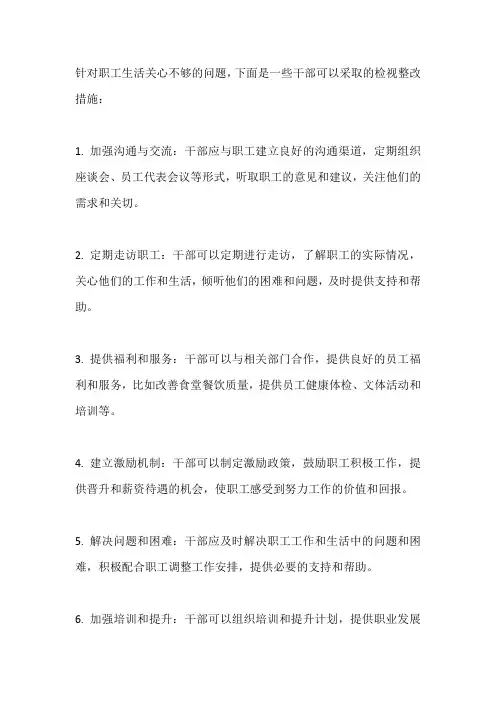 针对职工生活关心不够的问题，下面是一些干部可以采取的检视整改措施：

1. 加强沟通与交流：干部应与职工建立良好的沟通渠道，定期组织座谈会、员工代表会议等形式，听取职工的意见和建议，关注他们的需求和关切。

2. 定期走访职工：干部可以定期进行走访，了解职工的实际情况，关心他们的工作和生活，倾听他们的困难和问题，及时提供支持和帮助。

3. 提供福利和服务：干部可以与相关部门合作，提供良好的员工福利和服务，比如改善食堂餐饮质量，提供员工健康体检、文体活动和培训等。

4. 建立激励机制：干部可以制定激励政策，鼓励职工积极工作，提供晋升和薪资待遇的机会，使职工感受到努力工作的价值和回报。

5. 解决问题和困难：干部应及时解决职工工作和生活中的问题和困难，积极配合职工调整工作安排，提供必要的支持和帮助。

6. 加强培训和提升：干部可以组织培训和提升计划，提供职业发展